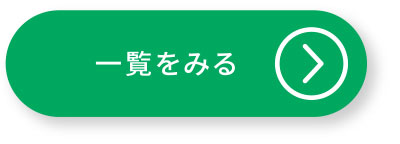 一覧をみる